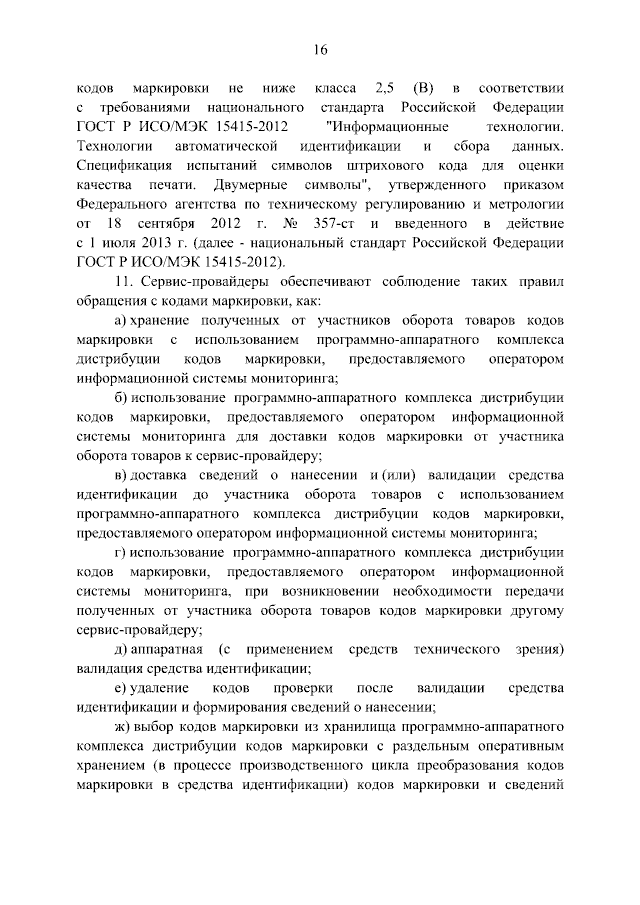 16

кодов маркировки не ниже класса 2,5 (B) в соответствии с требованиями национального стандарта Российской Федерации ГОСТ Р ИСО/МЭК 15415-2012 "Информационные технологии. Технологии автоматической идентификации и сбора данных. Спецификация испытаний символов штрихового кода для оценки качества печати. Двумерные символы", утвержденного приказом Федерального агентства по техническому регулированию и метрологии от 18 сентября 2012 г. № 357-ст и введенного в действие с 1 июля 2013 г. (далее - национальный стандарт Российской Федерации ГОСТ Р ИСО/МЭК 15415-2012).

11. Сервис-провайдеры обеспечивают соблюдение таких правил обращения с кодами маркировки, как:

а) хранение полученных от участников оборота товаров кодов маркировки с использованием программно-аппаратного комплекса дистрибуции кодов маркировки, предоставляемого оператором информационной системы мониторинга;

б) использование программно-аппаратного комплекса дистрибуции кодов маркировки, предоставляемого оператором информационной системы мониторинга для доставки кодов маркировки от участника оборота товаров к сервис-провайдеру;

в) доставка сведений о нанесении и (или) валидации средства идентификации до участника оборота товаров с использованием программно-аппаратного комплекса дистрибуции кодов маркировки, предоставляемого оператором информационной системы мониторинга;

г) использование программно-аппаратного комплекса дистрибуции кодов маркировки, предоставляемого оператором информационной системы мониторинга, при возникновении необходимости передачи полученных от участника оборота товаров кодов маркировки другому сервис-провайдеру;

д) аппаратная (с применением средств технического зрения) валидация средства идентификации;

е) удаление кодов проверки после валидации средства идентификации и формирования сведений о нанесении;

ж) выбор кодов маркировки из хранилища программно-аппаратного комплекса дистрибуции кодов маркировки с раздельным оперативным хранением (в процессе производственного цикла преобразования кодов маркировки в средства идентификации) кодов маркировки и сведений